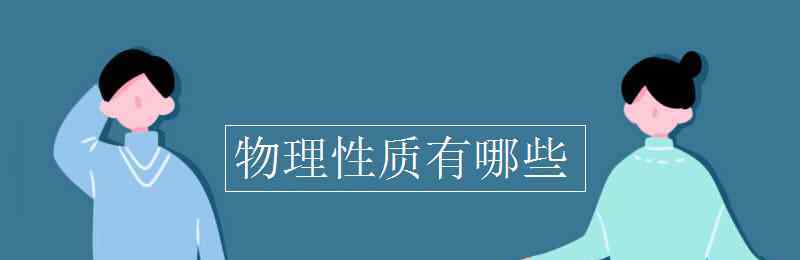 物理性质有哪些